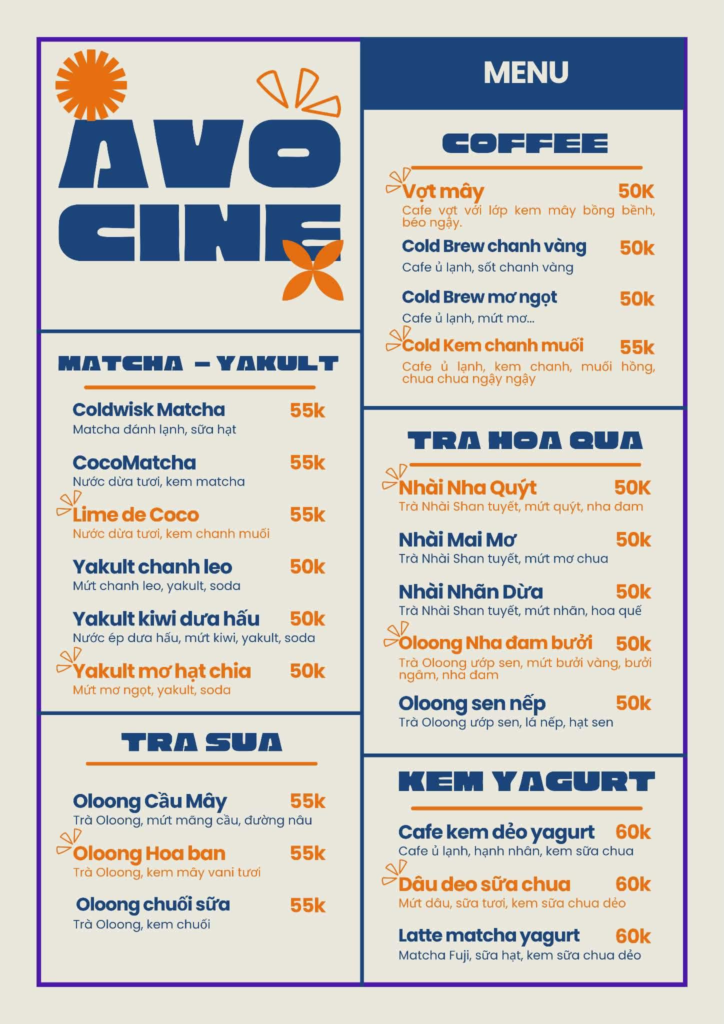 AVO CINE

MATCHA – YAKULT

Coldwisk Matcha 55k
Matcha đánh lạnh, sữa hạt

CocoMatcha 55k
Nước dừa tươi, kem matcha

Lime de Coco 55k
Nước dừa tươi, kem chanh muối

Yakult chanh leo 50k
Mứt chanh leo, yakult, soda

Yakult kiwi dưa hấu 50k
Nước ép dưa hấu, mứt kiwi, yakult, soda

Yakult mơ hạt chia 50k
Mứt mơ ngọt, yakult, soda

TRA SUA

Oloong Cầu Mây 55k
Trà Oloong, mứt mãng cầu, đường nâu

Oloong Hoa ban 55k
Trà Oloong, kem mây vani tươi

Oloong chuối sữa 55k
Trà Oloong, kem chuối

MENU

COFFEE

Vợt mây 50K
Cafe vợt với lớp kem mây bồng bềnh, béo ngậy.

Cold Brew chanh vàng 50k
Cafe ủ lạnh, sốt chanh vàng

Cold Brew mơ ngọt 50k
Cafe ủ lạnh, mứt mơ...

Cold Kem chanh muối 55k
Cafe ủ lạnh, kem chanh, muối hồng, chua chua ngậy ngậy

TRA HOA QUA

Nhài Nha Quýt 50K
Trà Nhài Shan tuyết, mứt quýt, nha đam

Nhài Mai Mơ 50k
Trà Nhài Shan tuyết, mứt mơ chua

Nhài Nhãn Dừa 50k
Trà Nhài Shan tuyết, mứt nhãn, hoa quế

Oloong Nha đam bưởi 50k
Trà Oloong ướp sen, mứt bưởi vàng, bưởi ngâm, nha đam

Oloong sen nếp 50k
Trà Oloong ướp sen, lá nếp, hạt sen

KEM YAGURT

Cafe kem dẻo yagurt 60k
Cafe ủ lạnh, hạnh nhân, kem sữa chua

Dâu deo sữa chua 60k
Mứt dâu, sữa tươi, kem sữa chua dẻo

Latte matcha yagurt 60k
Matcha Fuji, sữa hạt, kem sữa chua dẻo